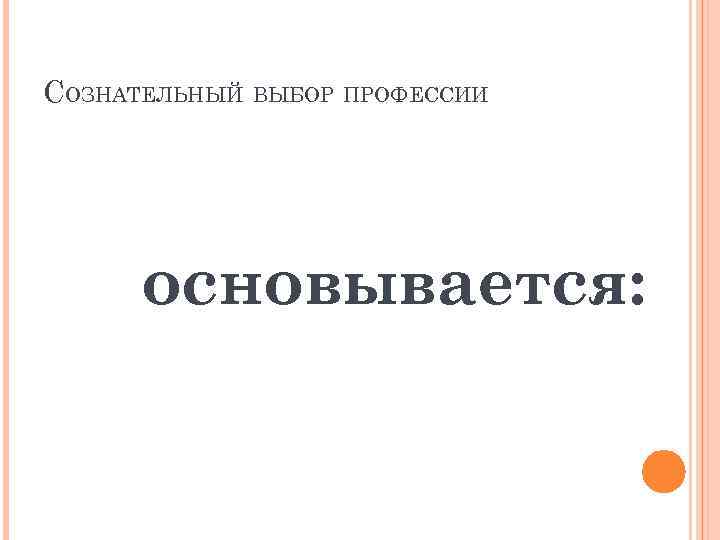 Сознательный выбор профессии

основывается: